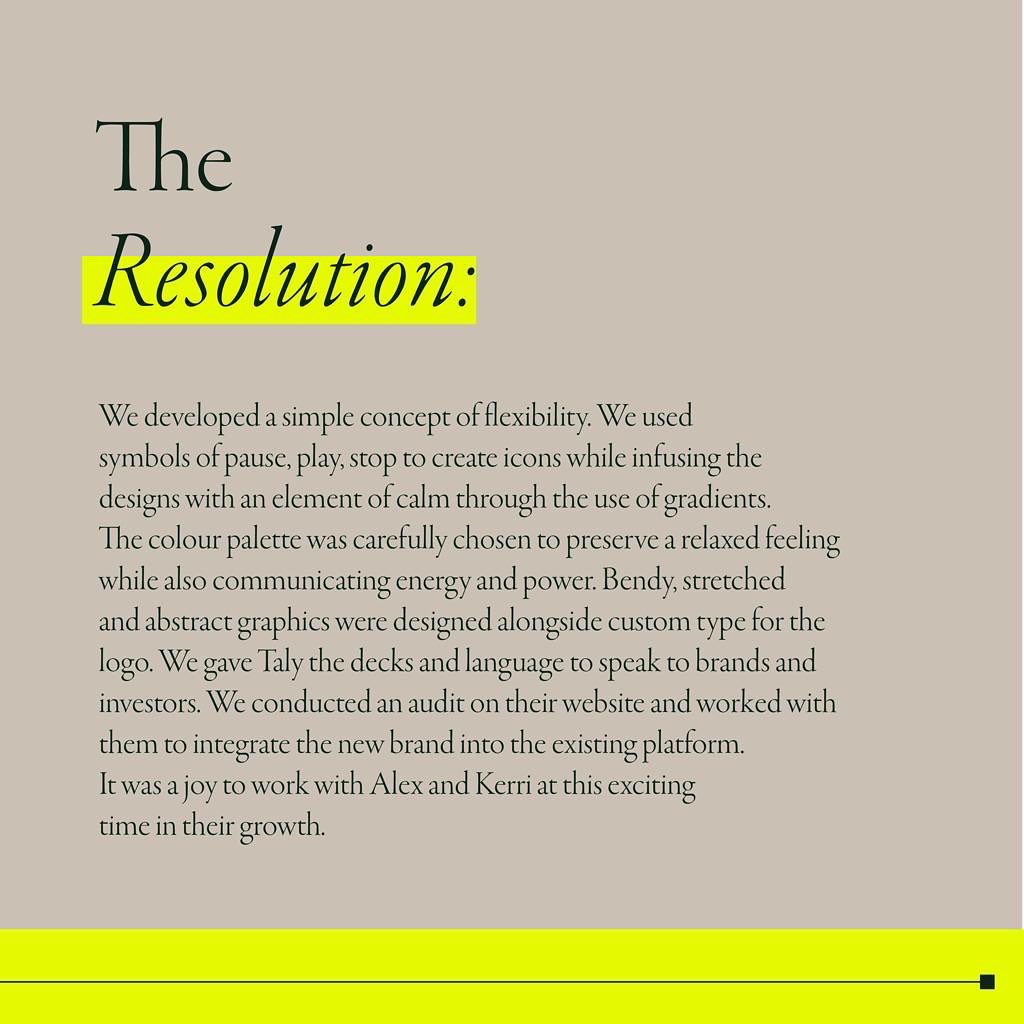 The
Resolution:

We developed a simple concept of flexibility. We used symbols of pause, play, stop to create icons while infusing the designs with an element of calm through the use of gradients. The colour palette was carefully chosen to preserve a relaxed feeling while also communicating energy and power. Bendy, stretched and abstract graphics were designed alongside custom type for the logo. We gave Taly the decks and language to speak to brands and investors. We conducted an audit on their website and worked with them to integrate the new brand into the existing platform. It was a joy to work with Alex and Kerri at this exciting time in their growth.